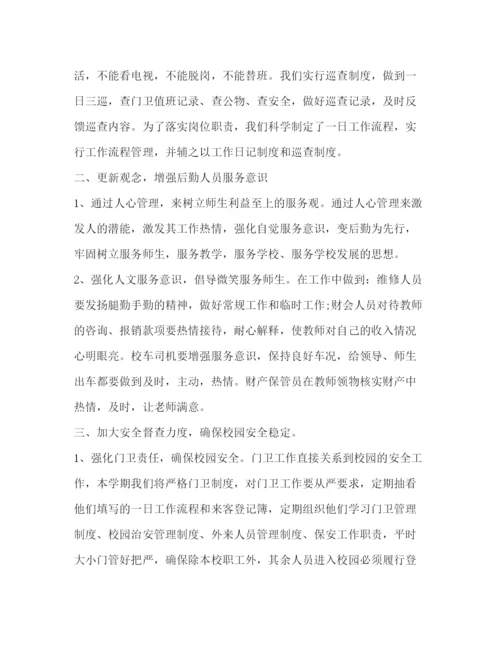 活，不能看电视，不能脱岗，不能替班。我们实行巡查制度，做到一日三巡，查门卫值班记录、查公物、查安全，做好巡查记录，及时反馈巡查内容。为了落实岗位职责，我们科学制定了一日工作流程，实行工作流程管理，并辅之以工作日记制度和巡查制度。

二、更新观念，增强后勤人员服务意识

1、通过人心管理，来树立师生利益至上的服务观。通过人心管理来激发人的潜能，激发其工作热情，强化自觉服务意识，变后勤为先行，牢固树立服务师生，服务教学，服务学校、服务学校发展的思想。

2、强化人文服务意识，倡导微笑服务师生。在工作中做到：维修人员要发扬腿勤手勤的精神，做好常规工作和临时工作;财会人员对待教师的咨询、报销款项要热情接待，耐心解释，使教师对自己的收入情况心明眼亮。校车司机要增强服务意识，保持良好车况，给领导、师生出车都要做到及时，主动，热情。财产保管员在教师领物核实财产中热情，及时，让老师满意。

三、加大安全督查力度，确保校园安全稳定。

1、强化门卫责任，确保校园安全。门卫工作直接关系到校园的安全工作，本学期我们将严格门卫制度，对门卫工作要从严要求，定期抽看他们填写的一日工作流程和来客登记簿，定期组织他们学习门卫管理制度、校园治安管理制度、外来人员管理制度、保安工作职责，平时大小门管好把严，确保除本校职工外，其余人员进入校园必须履行登